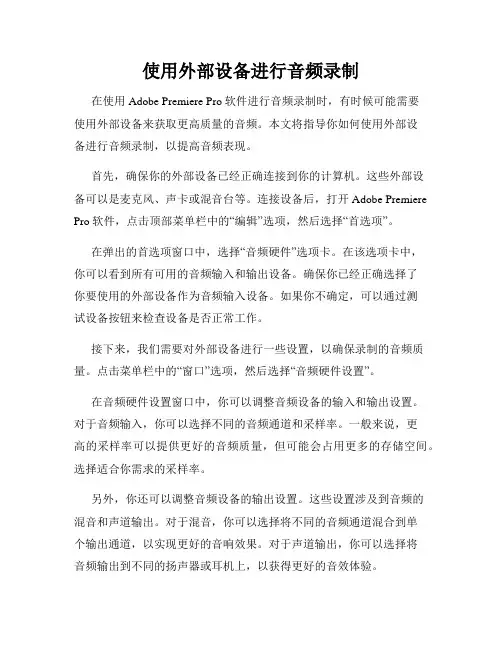 使用外部设备进行音频录制

在使用 Adobe Premiere Pro 软件进行音频录制时，有时候可能需要使用外部设备来获取更高质量的音频。本文将指导你如何使用外部设备进行音频录制，以提高音频表现。

首先，确保你的外部设备已经正确连接到你的计算机。这些外部设备可以是麦克风、声卡或混音台等。连接设备后，打开 Adobe Premiere Pro 软件，点击顶部菜单栏中的“编辑”选项，然后选择“首选项”。

在弹出的首选项窗口中，选择“音频硬件”选项卡。在该选项卡中，你可以看到所有可用的音频输入和输出设备。确保你已经正确选择了你要使用的外部设备作为音频输入设备。如果你不确定，可以通过测试设备按钮来检查设备是否正常工作。

接下来，我们需要对外部设备进行一些设置，以确保录制的音频质量。点击菜单栏中的“窗口”选项，然后选择“音频硬件设置”。

在音频硬件设置窗口中，你可以调整音频设备的输入和输出设置。对于音频输入，你可以选择不同的音频通道和采样率。一般来说，更高的采样率可以提供更好的音频质量，但可能会占用更多的存储空间。选择适合你需求的采样率。

另外，你还可以调整音频设备的输出设置。这些设置涉及到音频的混音和声道输出。对于混音，你可以选择将不同的音频通道混合到单个输出通道，以实现更好的音响效果。对于声道输出，你可以选择将音频输出到不同的扬声器或耳机上，以获得更好的音效体验。